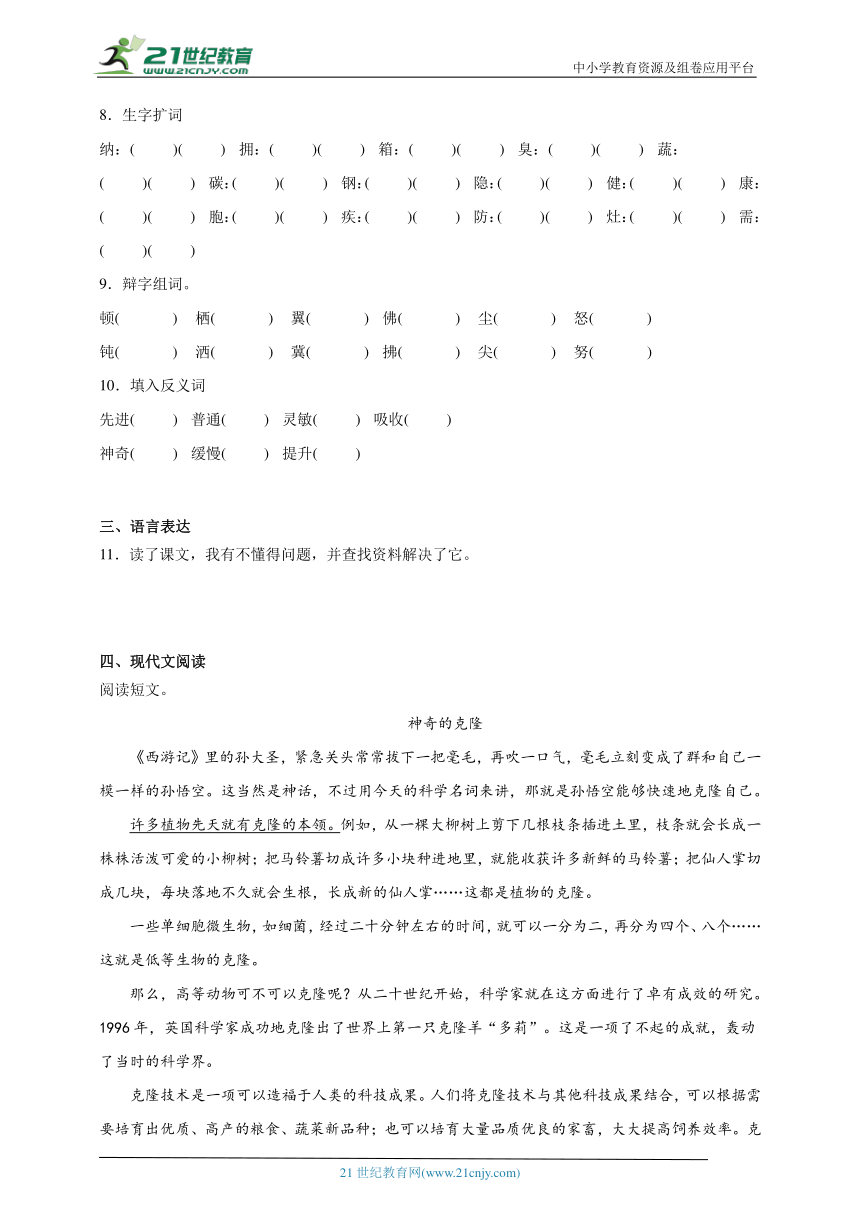 21世纪教育 www.21cnjy.com

中小学教育资源及组卷应用平台

8．生字扩词

纳：(　　)(　　) 拥：(　　)(　　) 箱：(　　)(　　) 臭：(　　)(　　) 蔬：(　　)(　　) 碳：(　　)(　　) 钢：(　　)(　　) 隐：(　　)(　　) 健：(　　)(　　) 康：(　　)(　　) 胞：(　　)(　　) 疾：(　　)(　　) 防：(　　)(　　) 灶：(　　)(　　) 需：(　　)(　　)

9．辩字组词。

顿(　　) 栖(　　) 翼(　　) 佛(　　) 尘(　　) 怒(　　)

钝(　　) 洒(　　) 冀(　　) 拂(　　) 尖(　　) 努(　　)

10．填入反义词

先进(　　) 普通(　　) 灵敏(　　) 吸收(　　)

神奇(　　) 缓慢(　　) 提升(　　)

三、语言表达

11．读了课文，我有不懂得问题，并查找资料解决了它。

四、现代文阅读

阅读短文。

神奇的克隆

《西游记》里的孙大圣，紧急关头常常拔下一把毫毛，再吹一口气，毫毛立刻变成了群和自己一模一样的孙悟空。这当然是神话，不过用今天的科学名词来讲，那就是孙悟空能够快速地克隆自己。

许多植物先天就有克隆的本领。例如，从一棵大柳树上剪下几根枝条插进土里，枝条就会长成一株株活泼可爱的小柳树；把马铃薯切成许多小块种进地里，就能收获许多新鲜的马铃薯；把仙人掌切成几块，每块落地不久就会生根，长成新的仙人掌……这都是植物的克隆。

一些单细胞微生物，如细菌，经过二十分钟左右的时间，就可以一分为二，再分为四个、八个……这就是低等生物的克隆。

那么，高等动物可不可以克隆呢？从二十世纪开始，科学家就在这方面进行了卓有成效的研究。1996年，英国科学家成功地克隆出了世界上第一只克隆羊“多莉”。这是一项了不起的成就，轰动了当时的科学界。

克隆技术是一项可以造福于人类的科技成果。人们将克隆技术与其他科技成果结合，可以根据需要培育出优质、高产的粮食、蔬菜新品种；也可以培育大量品质优良的家畜，大大提高饲养效率。克

21世纪教育网(www.21cnjy.com)